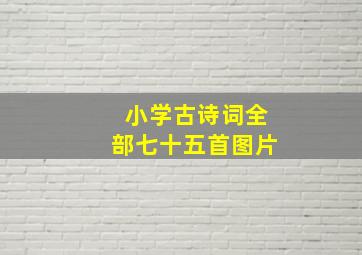 小学古诗词全部七十五首图片